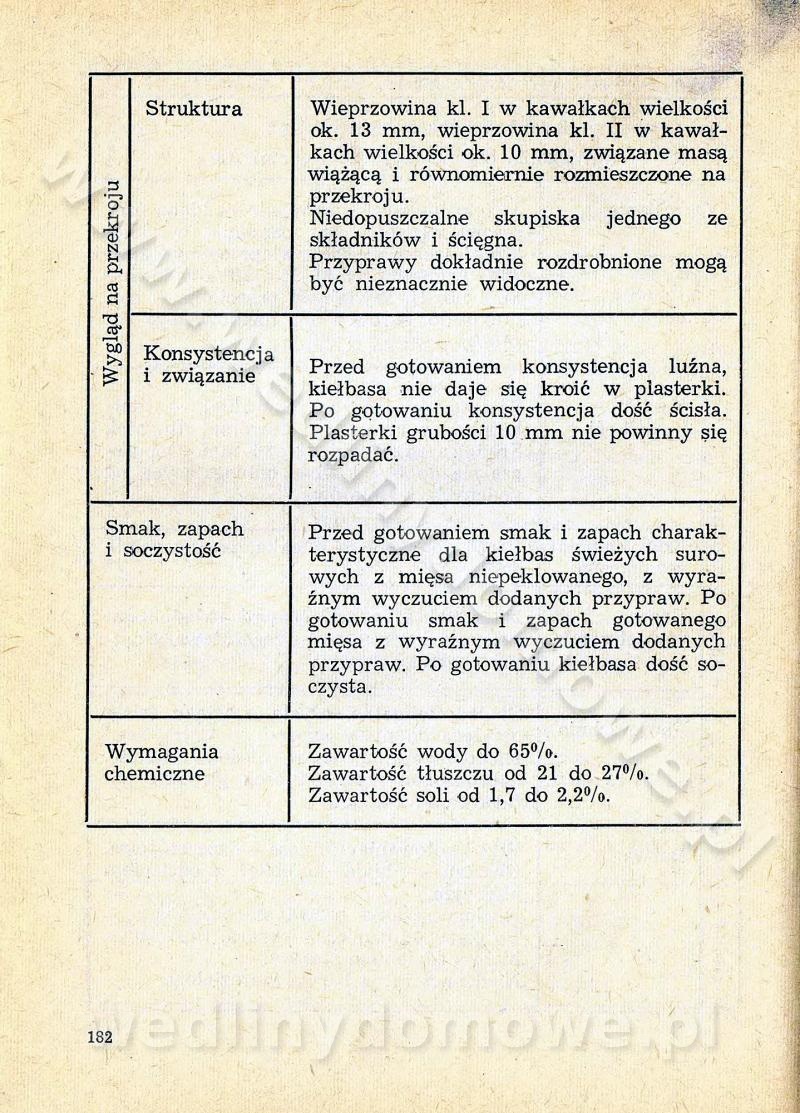 | Wygląd na przekroju | Struktura | Wieprzowina kl. I w kawałkach wielkości ok. 13 mm, wieprzowina kl. II w kawałkach wielkości ok. 10 mm, związane masą wiążącą i równomiernie rozmieszczone na przekroju. Niedopuszczalne skupiska jednego ze składników i ścięgna. Przyprawy dokładnie rozdrobnione mogą być nieznacznie widoczne. |
|---|---|---|
| Wygląd na przekroju | Konsystencja i związanie | Przed gotowaniem konsystencja luźna, kiełbasa nie daje się kroić w plasterki. Po gotowaniu konsystencja dość ścisła. Plasterki grubości 10 mm nie powinny się rozpadać. |
| Smak, zapach i soczystość | | Przed gotowaniem smak i zapach charakterystyczne dla kiełbas świeżych surowych z mięsa niepeklowanego, z wyraźnym wyczuciem dodanych przypraw. Po gotowaniu smak i zapach gotowanego mięsa z wyraźnym wyczuciem dodanych przypraw. Po gotowaniu kiełbasa dość soczysta. |
| Wymagania chemiczne | | Zawartość wody do 65%. Zawartość tłuszczu od 21 do 27%. Zawartość soli od 1,7 do 2,2%. |

182

wedlinydomowe.pl